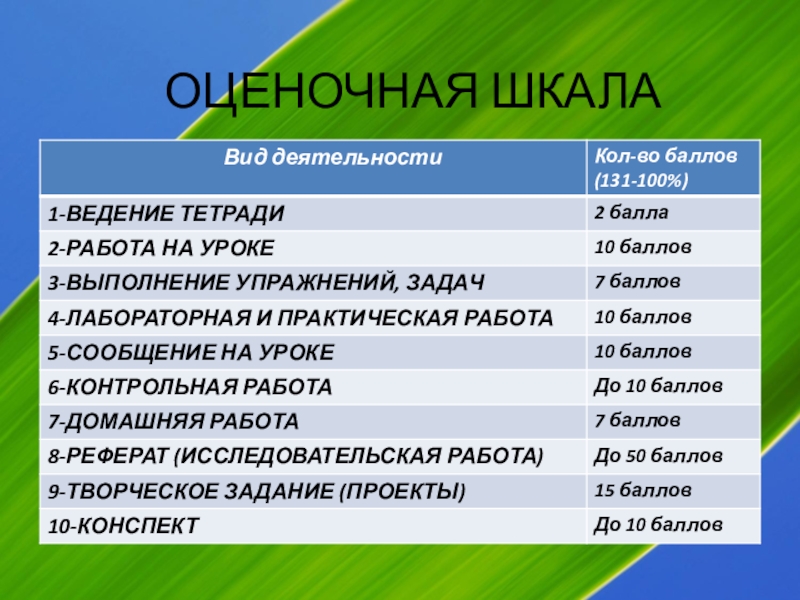 ОЦЕНОЧНАЯ ШКАЛА

| Вид деятельности | Кол-во баллов (131-100%) |
|---|---|
| 1-ВЕДЕНИЕ ТЕТРАДИ | 2 балла |
| 2-РАБОТА НА УРОКЕ | 10 баллов |
| 3-ВЫПОЛНЕНИЕ УПРАЖНЕНИЙ, ЗАДАЧ | 7 баллов |
| 4-ЛАБОРАТОРНАЯ И ПРАКТИЧЕСКАЯ РАБОТА | 10 баллов |
| 5-СООБЩЕНИЕ НА УРОКЕ | 10 баллов |
| 6-КОНТРОЛЬНАЯ РАБОТА | До 10 баллов |
| 7-ДОМАШНЯЯ РАБОТА | 7 баллов |
| 8-РЕФЕРАТ (ИССЛЕДОВАТЕЛЬСКАЯ РАБОТА) | До 50 баллов |
| 9-ТВОРЧЕСКОЕ ЗАДАНИЕ (ПРОЕКТЫ) | 15 баллов |
| 10-КОНСПЕКТ | До 10 баллов |